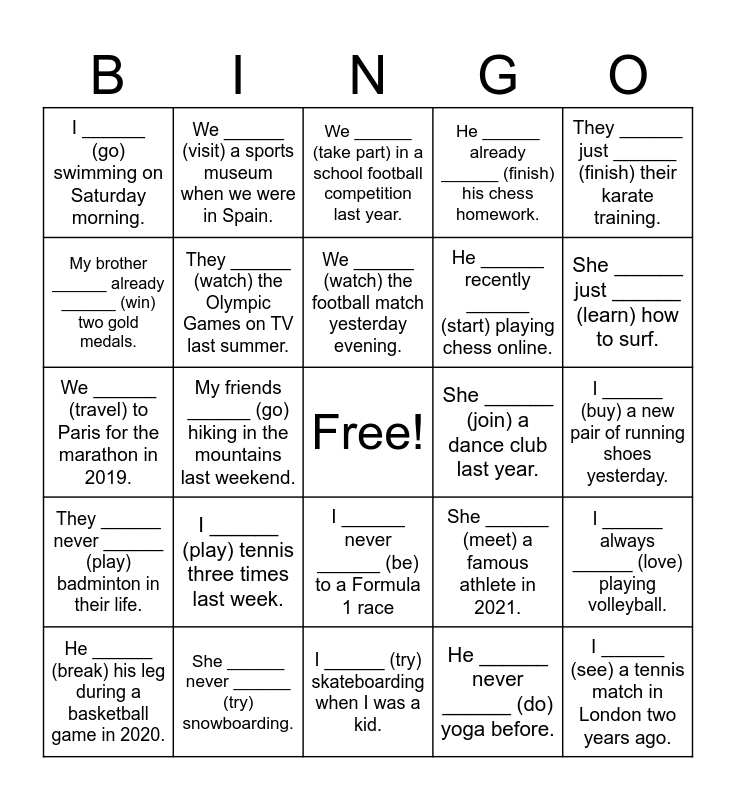 | B | I | N | G | O |
|---|---|---|---|---|
| I ____ (go) swimming on Saturday morning. | We ____ (visit) a sports museum when we were in Spain. | We ____ (take part) in a school football competition last year. | He ____ already ____ (finish) his chess homework. | They ____ just ____ (finish) their karate training. |
| My brother ____ already ____ (win) two gold medals. | They ____ (watch) the Olympic Games on TV last summer. | We ____ (watch) the football match yesterday evening. | He ____ recently ____ (start) playing chess online. | She ____ just ____ (learn) how to surf. |
| We ____ (travel) to Paris for the marathon in 2019. | My friends ____ (go) hiking in the mountains last weekend. | Free! | She ____ (join) a dance club last year. | I ____ (buy) a new pair of running shoes yesterday. |
| They ____ never ____ (play) badminton in their life. | I ____ (play) tennis three times last week. | I ____ never ____ (be) to a Formula 1 race | She ____ (meet) a famous athlete in 2021. | I ____ always ____ (love) playing volleyball. |
| He ____ (break) his leg during a basketball game in 2020. | She ____ never ____ (try) snowboarding. | I ____ (try) skateboarding when I was a kid. | He ____ never ____ (do) yoga before. | I ____ (see) a tennis match in London two years ago. |